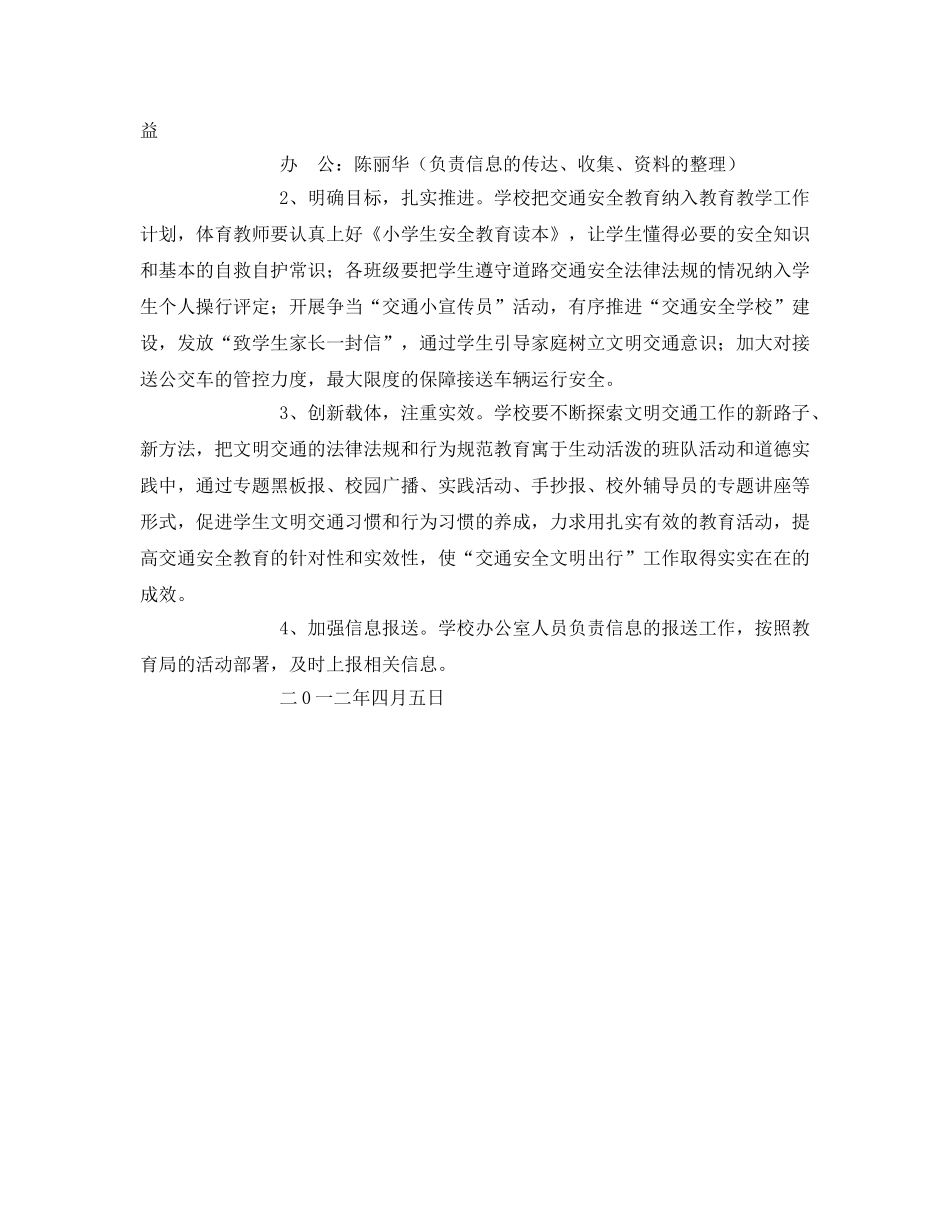 益

办　公：陈丽华（负责信息的传达、收集、资料的整理）

2、明确目标，扎实推进。学校把交通安全教育纳入教育教学工作计划，体育教师要认真上好《小学生安全教育读本》，让学生懂得必要的安全知识和基本的自救自护常识；各班级要把学生遵守道路交通安全法律法规的情况纳入学生个人操行评定；开展争当“交通小宣传员”活动，有序推进“交通安全学校”建设，发放“致学生家长一封信”，通过学生引导家庭树立文明交通意识；加大对接送公交车的管控力度，最大限度的保障接送车辆运行安全。

3、创新载体，注重实效。学校要不断探索文明交通工作的新路子、新方法，把文明交通的法律法规和行为规范教育寓于生动活泼的班队活动和道德实践中，通过专题黑板报、校园广播、实践活动、手抄报、校外辅导员的专题讲座等形式，促进学生文明交通习惯和行为习惯的养成，力求用扎实有效的教育活动，提高交通安全教育的针对性和实效性，使“交通安全文明出行”工作取得实实在在的成效。

4、加强信息报送。学校办公室人员负责信息的报送工作，按照教育局的活动部署，及时上报相关信息。

二０一二年四月五日